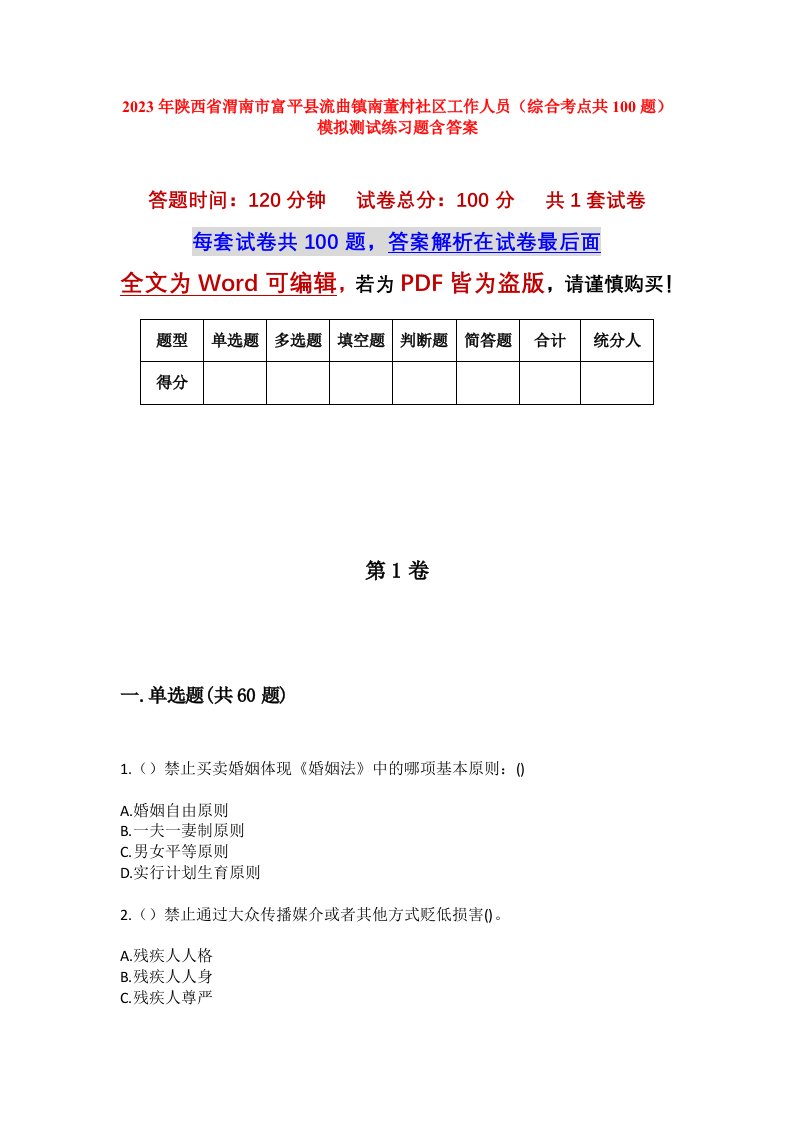 2023年陕西省渭南市富平县流曲镇南董村社区工作人员（综合考点共100题）模拟测试练习题含答案

答题时间：120分钟　　试卷总分：100分　　共1套试卷

每套试卷共100题，答案解析在试卷最后面

全文为Word可编辑，若为PDF皆为盗版，请谨慎购买！

| 题型 | 单选题 | 多选题 | 填空题 | 判断题 | 简答题 | 合计 | 统分人 |
|---|---|---|---|---|---|---|---|
| 得分 | | | | | | | |

第1卷

一.单选题(共60题)

1.（）禁止买卖婚姻体现《婚姻法》中的哪项基本原则：()

A.婚姻自由原则
B.一夫一妻制原则
C.男女平等原则
D.实行计划生育原则

2.（）禁止通过大众传播媒介或者其他方式贬低损害()。

A.残疾人人格
B.残疾人人身
C.残疾人尊严